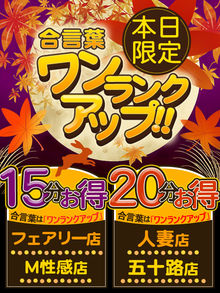 本日限定

合言葉

ワンランクアップ!!

15分お得

合言葉は「ワンランクアップ」

フェアリー店

M性感店

20分お得

合言葉は「ワンランクアップ」

人妻店

五十路店